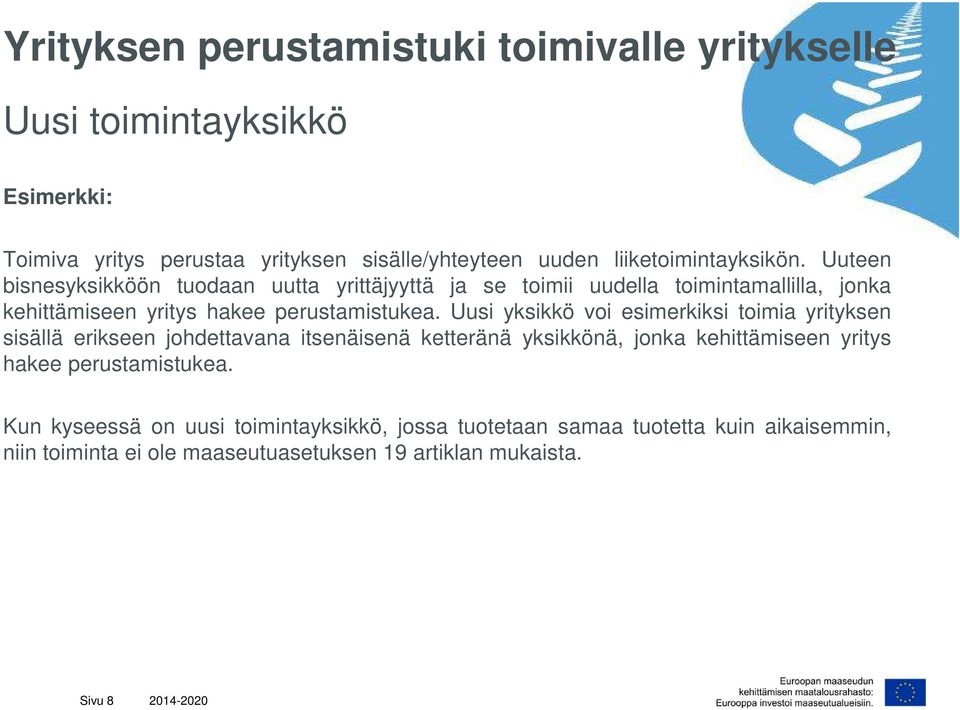 Yrityksen perustamistuki toimivalle yritykselle

Uusi toimintayksikkö

Esimerkki:

Toimiva yritys perustaa yrityksen sisälle/yhteyteen uuden liiketoimintayksikön. Uuteen bisnesyksikköön tuodaan uutta yrittäjyyttä ja se toimii uudella toimintamallilla, jonka kehittämiseen yritys hakee perustamistukea. Uusi yksikkö voi esimerkiksi toimia yrityksen sisällä erikseen johdettavana itsenäisenä ketteränä yksikkönä, jonka kehittämiseen yritys hakee perustamistukea.

Kun kyseessä on uusi toimintayksikkö, jossa tuotetaan samaa tuotetta kuin aikaisemmin, niin toiminta ei ole maaseutuasetuksen 19 artiklan mukaista.

Sivu 8 2014-2020

Euroopan maaseudun kehittämisen maatalousrahasto: Eurooppa investoi maaseutualueisiin.